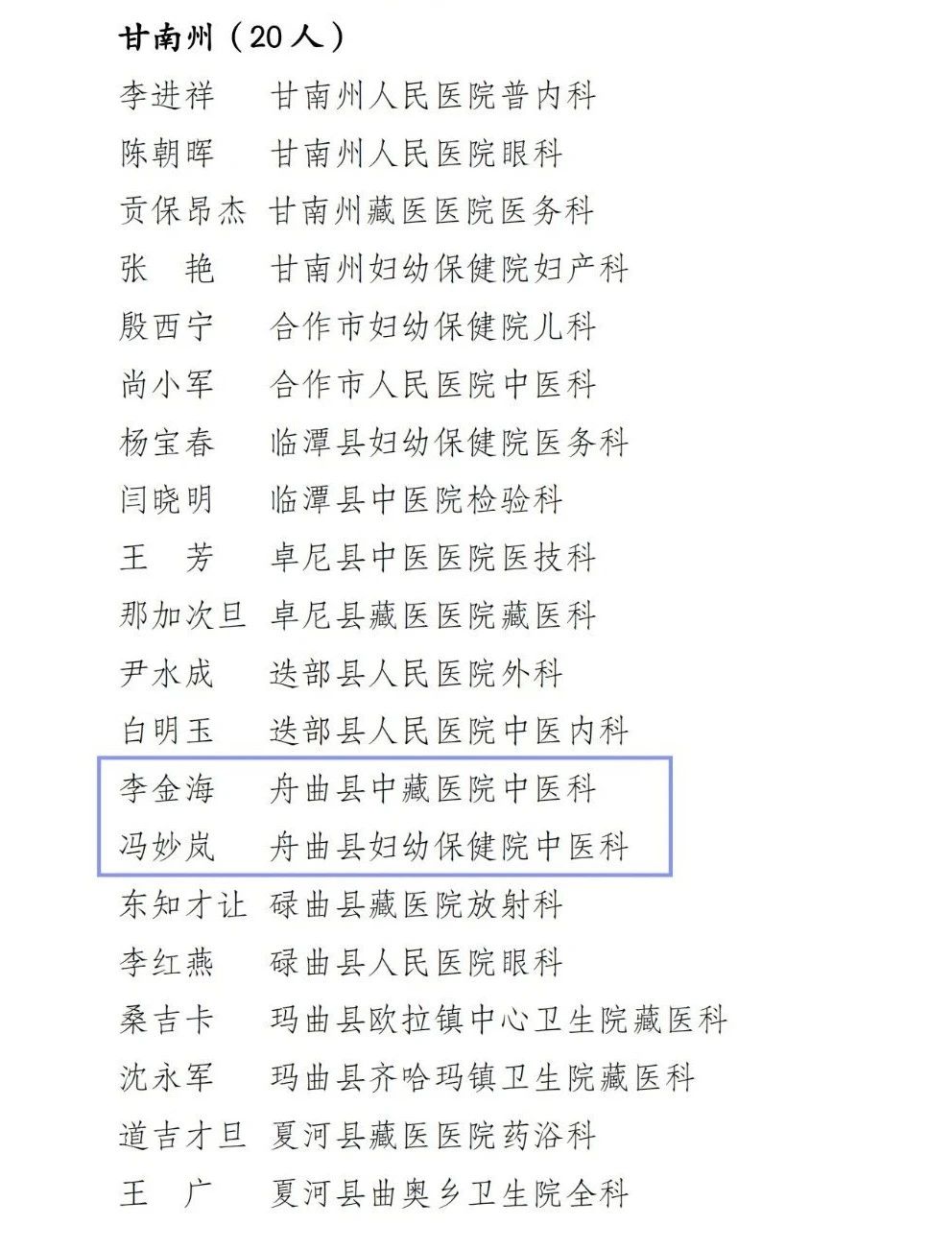 甘南州（20人）

李进祥　甘南州人民医院普内科
陈朝晖　甘南州人民医院眼科
贡保昂杰　甘南州藏医医院医务科
张　艳　甘南州妇幼保健院妇产科
殷西宁　合作市妇幼保健院儿科
尚小军　合作市人民医院中医科
杨宝春　临潭县妇幼保健院医务科
闫晓明　临潭县中医院检验科
王　芳　卓尼县中医医院医技科
那加次旦　卓尼县藏医医院藏医科
尹水成　迭部县人民医院外科
白明玉　迭部县人民医院中医内科
李金海　舟曲县中藏医院中医科
冯妙岚　舟曲县妇幼保健院中医科
东知才让　碌曲县藏医院放射科
李红燕　碌曲县人民医院眼科
桑吉卡　玛曲县欧拉镇中心卫生院藏医科
沈永军　玛曲县齐哈玛镇卫生院藏医科
道吉才旦　夏河县藏医医院药浴科
王　广　夏河县曲奥乡卫生院全科